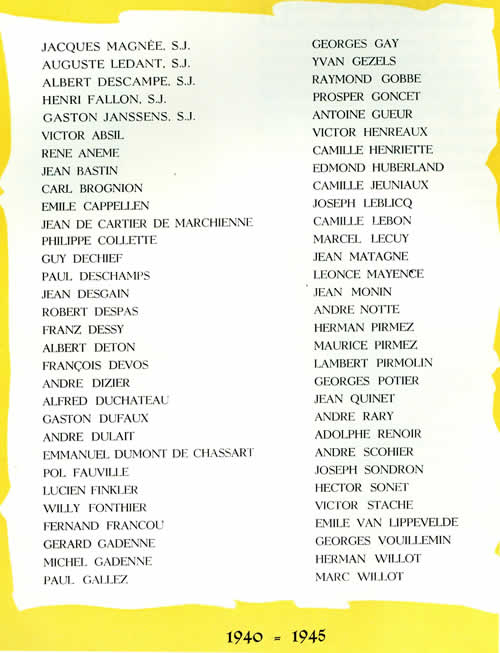 JACQUES MAGNÉE, S.J.
AUGUSTE LEDANT, S.J.
ALBERT DESCAMPE, S.J.
HENRI FALLON, S.J.
GASTON JANSSENS, S.J.
VICTOR ABSIL
RENE ANEME
JEAN BASTIN
CARL BROGNION
EMILE CAPPELLEN
JEAN DE CARTIER DE MARCHIENNE
PHILIPPE COLLETTE
GUY DECHIEF
PAUL DESCHAMPS
JEAN DESGAIN
ROBERT DESPAS
FRANZ DESSY
ALBERT DETON
FRANÇOIS DEVOS
ANDRE DIZIER
ALFRED DUCHATEAU
GASTON DUFAUX
ANDRE DULAIT
EMMANUEL DUMONT DE CHASSART
POL FAUVILLE
LUCIEN FINKLER
WILLY FONTHIER
FERNAND FRANCOU
GERARD GADENNE
MICHEL GADENNE
PAUL GALLEZ

GEORGES GAY
YVAN GEZELS
RAYMOND GOBBE
PROSPER GONCET
ANTOINE GUEUR
VICTOR HENREAUX
CAMILLE HENRIETTE
EDMOND HUBERLAND
CAMILLE JEUNIAUX
JOSEPH LEBLICQ
CAMILLE LEBON
MARCEL LECUY
JEAN MATAGNE
LEONCE MAYENCE
JEAN MONIN
ANDRE NOTTE
HERMAN PIRMEZ
MAURICE PIRMEZ
LAMBERT PIRMOLIN
GEORGES POTIER
JEAN QUINET
ANDRE RARY
ADOLPHE RENOIR
ANDRE SCOHIER
JOSEPH SONDRON
HECTOR SONET
VICTOR STACHE
EMILE VAN LIPPEVELDE
GEORGES VOUILLEMIN
HERMAN WILLOT
MARC WILLOT

1940 = 1945